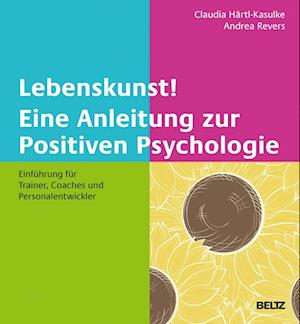 Claudia Härtl-Kasulke
Andrea Revers

Lebenskunst!
Eine Anleitung zur Positiven Psychologie

Einführung für Trainer, Coaches und Personalentwickler

BELTZ